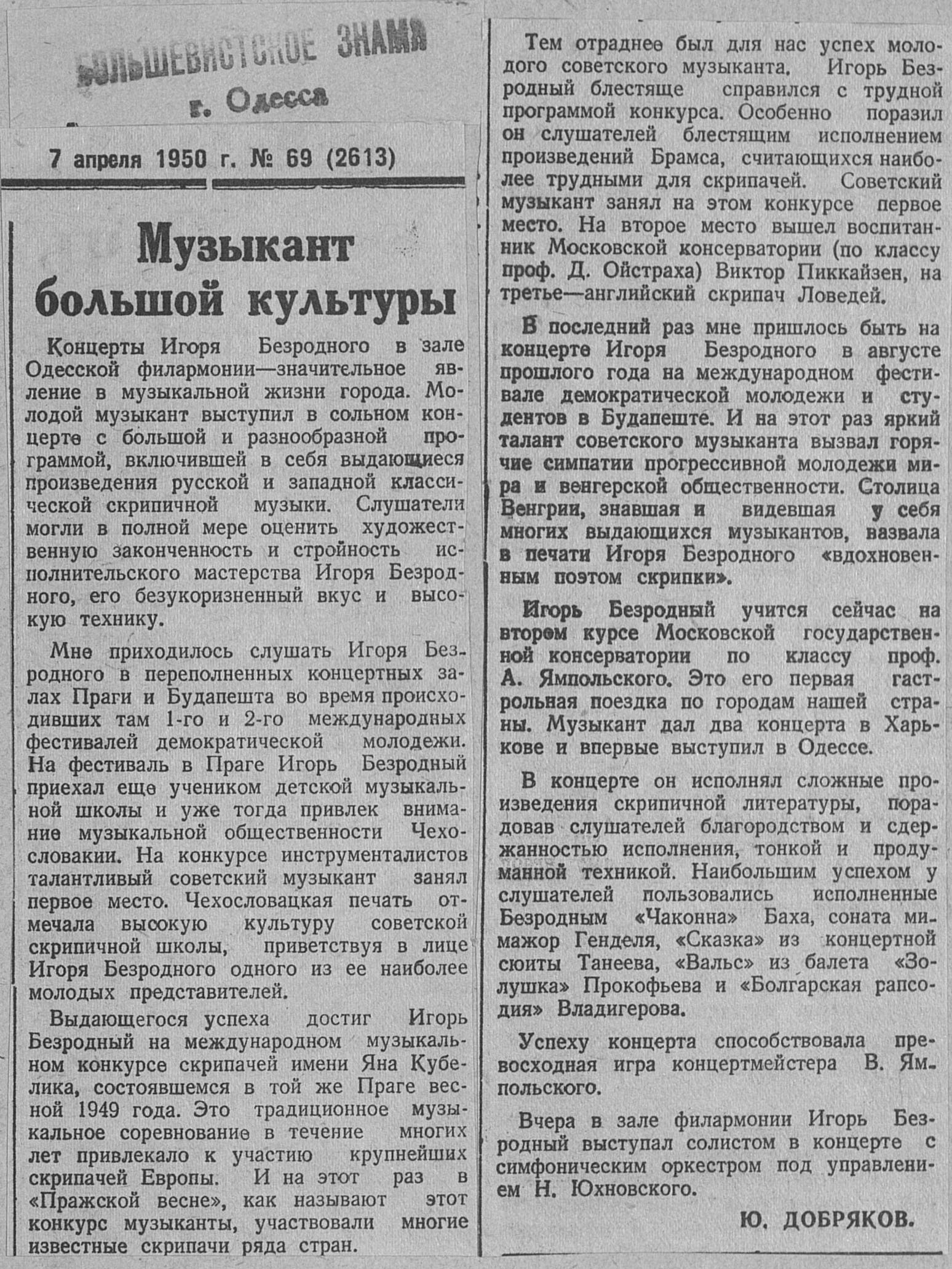 БОЛЬШЕВИСТСКОЕ ЗНАМЯ
г. Одесса

7 апреля 1950 г. № 69 (2613)

Музыкант большой культуры

Концерты Игоря Безродного в зале Одесской филармонии—значительное явление в музыкальной жизни города. Молодой музыкант выступил в сольном концерте с большой и разнообразной программой, включившей в себя выдающиеся произведения русской и западной классической скрипичной музыки. Слушатели могли в полной мере оценить художественную законченность и стройность исполнительского мастерства Игоря Безродного, его безукоризненный вкус и высокую технику.

Мне приходилось слушать Игоря Безродного в переполненных концертных залах Праги и Будапешта во время происходивших там 1-го и 2-го международных фестивалей демократической молодежи. На фестиваль в Праге Игорь Безродный приехал еще учеником детской музыкальной школы и уже тогда привлек внимание музыкальной общественности Чехословакии. На конкурсе инструменталистов талантливый советский музыкант занял первое место. Чехословацкая печать отмечала высокую культуру советской скрипичной школы, приветствуя в лице Игоря Безродного одного из ее наиболее молодых представителей.

Выдающегося успеха достиг Игорь Безродный на международном музыкальном конкурсе скрипачей имени Яна Кубелика, состоявшемся в той же Праге весной 1949 года. Это традиционное музыкальное соревнование в течение многих лет привлекало к участию крупнейших скрипачей Европы. И на этот раз в «Пражской весне», как называют этот конкурс музыканты, участвовали многие известные скрипачи ряда стран.

Тем отраднее был для нас успех молодого советского музыканта. Игорь Безродный блестяще справился с трудной программой конкурса. Особенно поразил он слушателей блестящим исполнением произведений Брамса, считающихся наиболее трудными для скрипачей. Советский музыкант занял на этом конкурсе первое место. На второе место вышел воспитанник Московской консерватории (по классу проф. Д. Ойстраха) Виктор Пиккайзен, на третье—английский скрипач Ловедей.

В последний раз мне пришлось быть на концерте Игоря Безродного в августе прошлого года на международном фестивале демократической молодежи и студентов в Будапеште. И на этот раз яркий талант советского музыканта вызвал горячие симпатии прогрессивной молодежи мира и венгерской общественности. Столица Венгрии, знавшая и видевшая у себя многих выдающихся музыкантов, назвала в печати Игоря Безродного «вдохновенным поэтом скрипки».

Игорь Безродный учится сейчас на втором курсе Московской государственной консерватории по классу проф. А. Ямпольского. Это его первая гастрольная поездка по городам нашей страны. Музыкант дал два концерта в Харькове и впервые выступил в Одессе.

В концерте он исполнял сложные произведения скрипичной литературы, порадовав слушателей благородством и сдержанностью исполнения, тонкой и продуманной техникой. Наибольшим успехом у слушателей пользовались исполненные Безродным «Чаконна» Баха, соната ми-мажор Генделя, «Сказка» из концертной сюиты Танеева, «Вальс» из балета «Золушка» Прокофьева и «Болгарская рапсодия» Владигерова.

Успеху концерта способствовала превосходная игра концертмейстера В. Ямпольского.

Вчера в зале филармонии Игорь Безродный выступал солистом в концерте с симфоническим оркестром под управлением Н. Юхновского.

Ю. ДОБРЯКОВ.